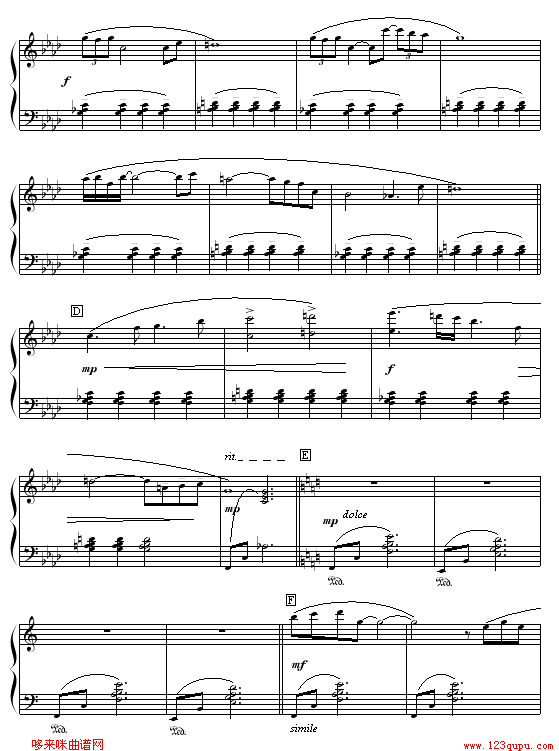 3
3
3
f
D
mp
f
rit.
E
mp
mp
dolce
Ped.
Ped.
F
mf
Ped.
Ped.
simile
哆来咪曲谱网
www.123qupu.com